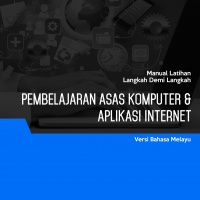 Manual Latihan
Langkah Demi Langkah

PEMBELAJARAN ASAS KOMPUTER & APLIKASI INTERNET

Versi Bahasa Melayu